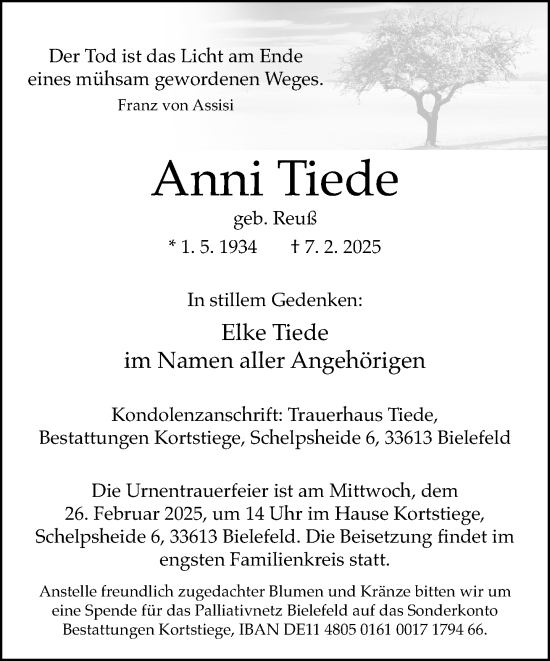 Der Tod ist das Licht am Ende
eines mühsam gewordenen Weges.
Franz von Assisi

Anni Tiede
geb. Reuß
* 1. 5. 1934 † 7. 2. 2025

In stillem Gedenken:

Elke Tiede
im Namen aller Angehörigen

Kondolenzanschrift: Trauerhaus Tiede,
Bestattungen Kortstiege, Schelpsheide 6, 33613 Bielefeld

Die Urnentrauerfeier ist am Mittwoch, dem 26. Februar 2025, um 14 Uhr im Hause Kortstiege, Schelpsheide 6, 33613 Bielefeld. Die Beisetzung findet im engsten Familienkreis statt.

Anstelle freundlich zugedachter Blumen und Kränze bitten wir um eine Spende für das Palliativnetz Bielefeld auf das Sonderkonto Bestattungen Kortstiege, IBAN DE11 4805 0161 0017 1794 66.